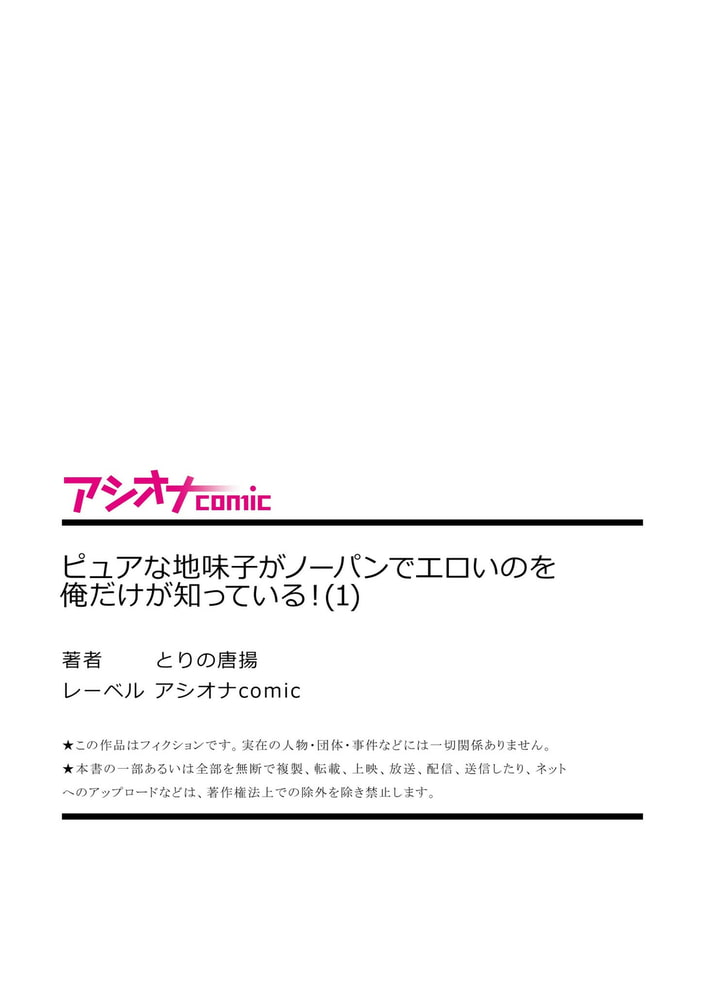 アシオナcomic

ピュアな地味子がノーパンでエロいのを俺だけが知っている!(1)

著者　とりの唐揚
レーベル　アシオナcomic

★この作品はフィクションです。実在の人物・団体・事件などには一切関係ありません。
★本書の一部あるいは全部を無断で複製、転載、上映、放送、配信、送信したり、ネットへのアップロードなどは、著作権法上での除外を除き禁止します。